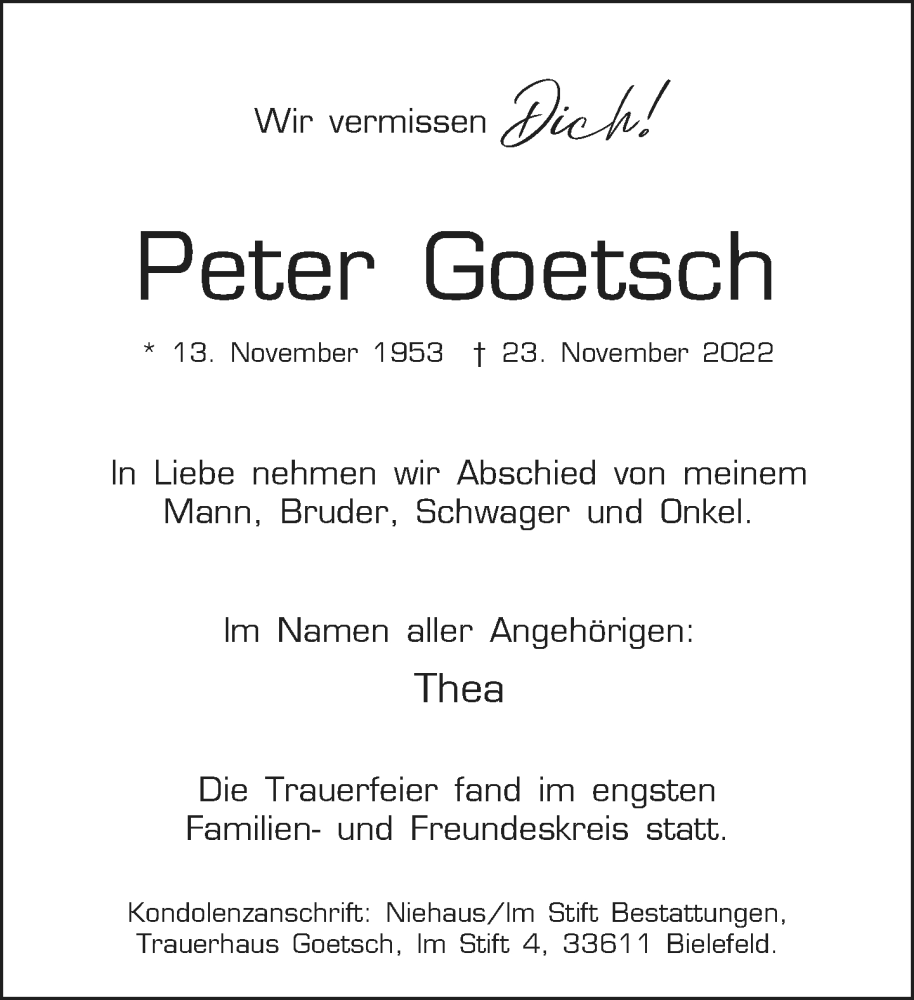 Wir vermissen Dich!

Peter Goetsch

* 13. November 1953 † 23. November 2022

In Liebe nehmen wir Abschied von meinem Mann, Bruder, Schwager und Onkel.

Im Namen aller Angehörigen:

Thea

Die Trauerfeier fand im engsten Familien- und Freundeskreis statt.

Kondolenzanschrift: Niehaus/Im Stift Bestattungen, Trauerhaus Goetsch, Im Stift 4, 33611 Bielefeld.